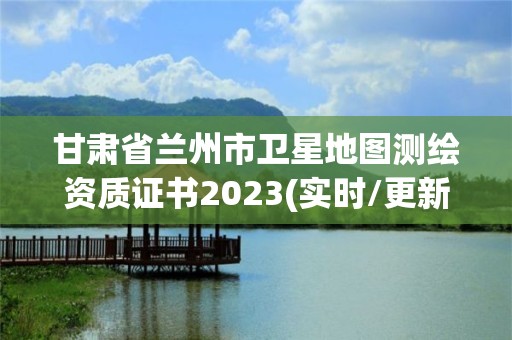 甘肃省兰州市卫星地图测绘资质证书2023(实时/更新